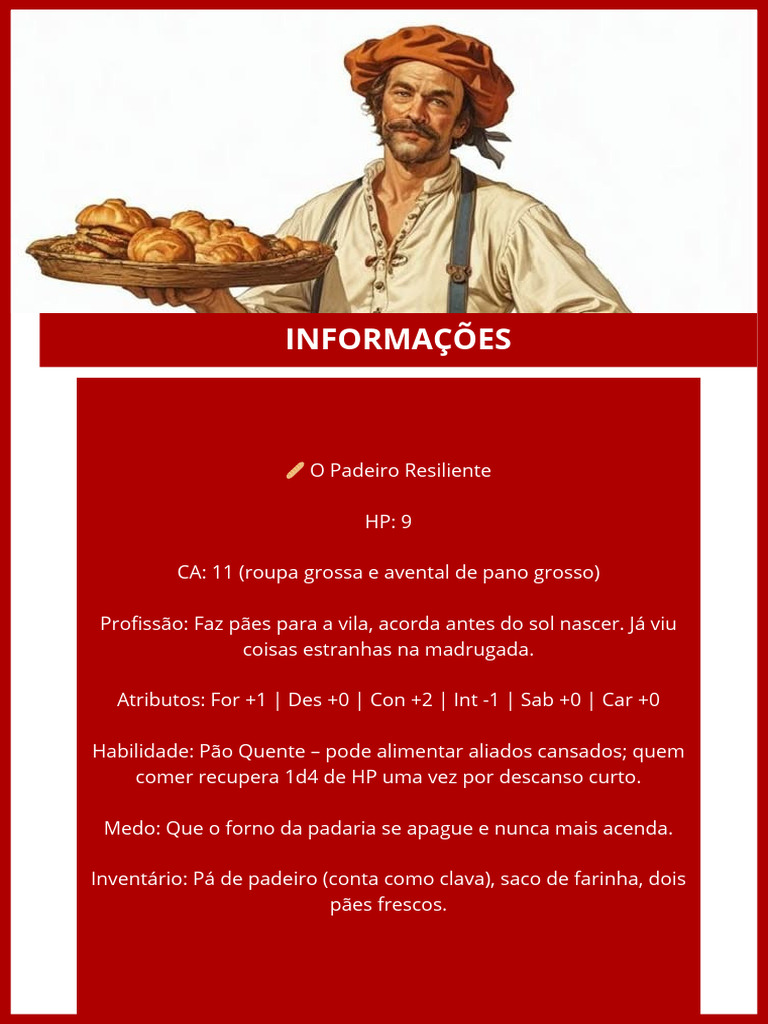 INFORMAÇÕES

🥖 O Padeiro Resiliente

HP: 9

CA: 11 (roupa grossa e avental de pano grosso)

Profissão: Faz pães para a vila, acorda antes do sol nascer. Já viu coisas estranhas na madrugada.

Atributos: For +1 | Des +0 | Con +2 | Int -1 | Sab +0 | Car +0

Habilidade: Pão Quente – pode alimentar aliados cansados; quem comer recupera 1d4 de HP uma vez por descanso curto.

Medo: Que o forno da padaria se apague e nunca mais acenda.

Inventário: Pá de padeiro (conta como clava), saco de farinha, dois pães frescos.